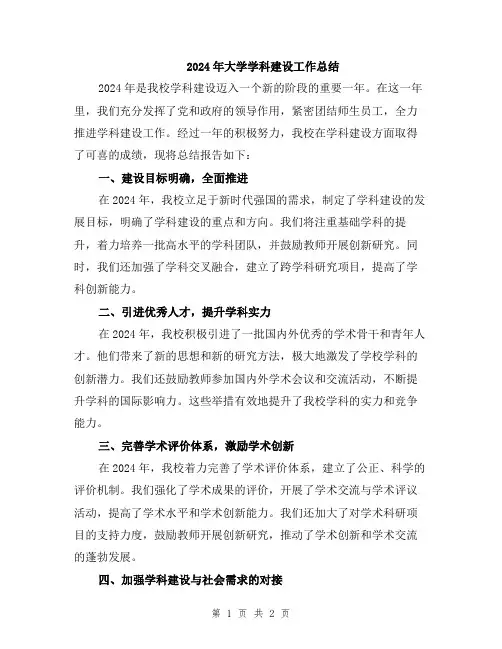 2024年大学学科建设工作总结

2024年是我校学科建设迈入一个新的阶段的重要一年。在这一年里，我们充分发挥了党和政府的领导作用，紧密团结师生员工，全力推进学科建设工作。经过一年的积极努力，我校在学科建设方面取得了可喜的成绩，现将总结报告如下：

一、建设目标明确，全面推进

在2024年，我校立足于新时代强国的需求，制定了学科建设的发展目标，明确了学科建设的重点和方向。我们将注重基础学科的提升，着力培养一批高水平的学科团队，并鼓励教师开展创新研究。同时，我们还加强了学科交叉融合，建立了跨学科研究项目，提高了学科创新能力。

二、引进优秀人才，提升学科实力

在2024年，我校积极引进了一批国内外优秀的学术骨干和青年人才。他们带来了新的思想和新的研究方法，极大地激发了学校学科的创新潜力。我们还鼓励教师参加国内外学术会议和交流活动，不断提升学科的国际影响力。这些举措有效地提升了我校学科的实力和竞争能力。

三、完善学术评价体系，激励学术创新

在2024年，我校着力完善了学术评价体系，建立了公正、科学的评价机制。我们强化了学术成果的评价，开展了学术交流与学术评议活动，提高了学术水平和学术创新能力。我们还加大了对学术科研项目的支持力度，鼓励教师开展创新研究，推动了学术创新和学术交流的蓬勃发展。

四、加强学科建设与社会需求的对接

第 1 页 共 2 页